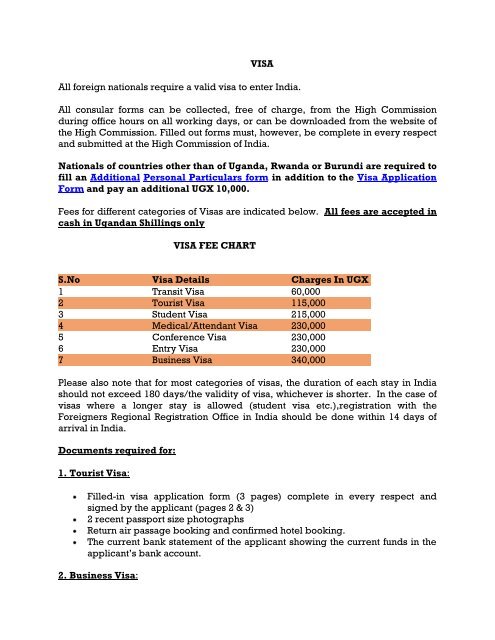 VISA

All foreign nationals require a valid visa to enter India.

All consular forms can be collected, free of charge, from the High Commission during office hours on all working days, or can be downloaded from the website of the High Commission. Filled out forms must, however, be complete in every respect and submitted at the High Commission of India.

Nationals of countries other than of Uganda, Rwanda or Burundi are required to fill an Additional Personal Particulars form in addition to the Visa Application Form and pay an additional UGX 10,000.

Fees for different categories of Visas are indicated below. All fees are accepted in cash in Ugandan Shillings only

VISA FEE CHART

| S.No | Visa Details | Charges In UGX |
|---|---|---|
| 1 | Transit Visa | 60,000 |
| 2 | Tourist Visa | 115,000 |
| 3 | Student Visa | 215,000 |
| 4 | Medical/Attendant Visa | 230,000 |
| 5 | Conference Visa | 230,000 |
| 6 | Entry Visa | 230,000 |
| 7 | Business Visa | 340,000 |

Please also note that for most categories of visas, the duration of each stay in India should not exceed 180 days/the validity of visa, whichever is shorter. In the case of visas where a longer stay is allowed (student visa etc.),registration with the Foreigners Regional Registration Office in India should be done within 14 days of arrival in India.

Documents required for:

1. Tourist Visa:

• Filled-in visa application form (3 pages) complete in every respect and signed by the applicant (pages 2 & 3)
• 2 recent passport size photographs
• Return air passage booking and confirmed hotel booking.
• The current bank statement of the applicant showing the current funds in the applicant's bank account.

2. Business Visa: